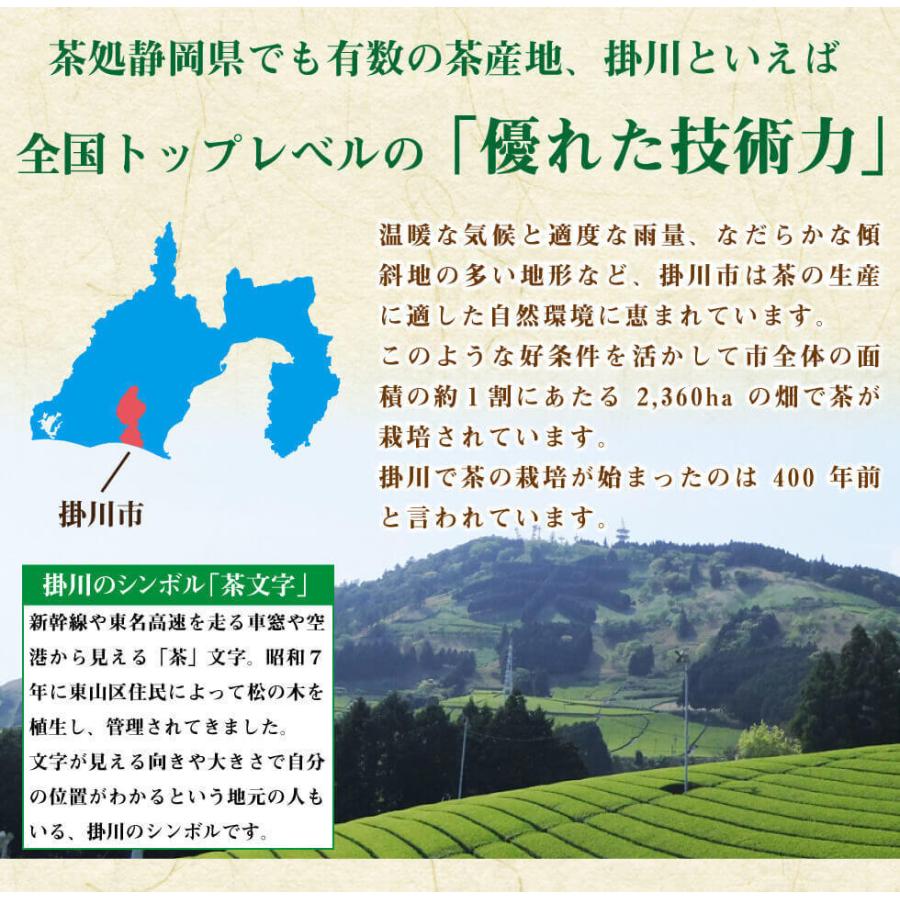 茶処静岡県でも有数の茶産地、掛川といえば

全国トップレベルの「優れた技術力」

温暖な気候と適度な雨量、なだらかな傾斜地の多い地形など、掛川市は茶の生産に適した自然環境に恵まれています。
このような好条件を活かして市全体の面積の約1割にあたる 2,360ha の畑で茶が栽培されています。
掛川で茶の栽培が始まったのは 400 年前と言われています。

掛川市

掛川のシンボル「茶文字」

新幹線や東名高速を走る車窓や空港から見える「茶」文字。昭和7年に東山区住民によって松の木を植生し、管理されてきました。
文字が見える向きや大きさで自分の位置がわかるという地元の人もいる、掛川のシンボルです。